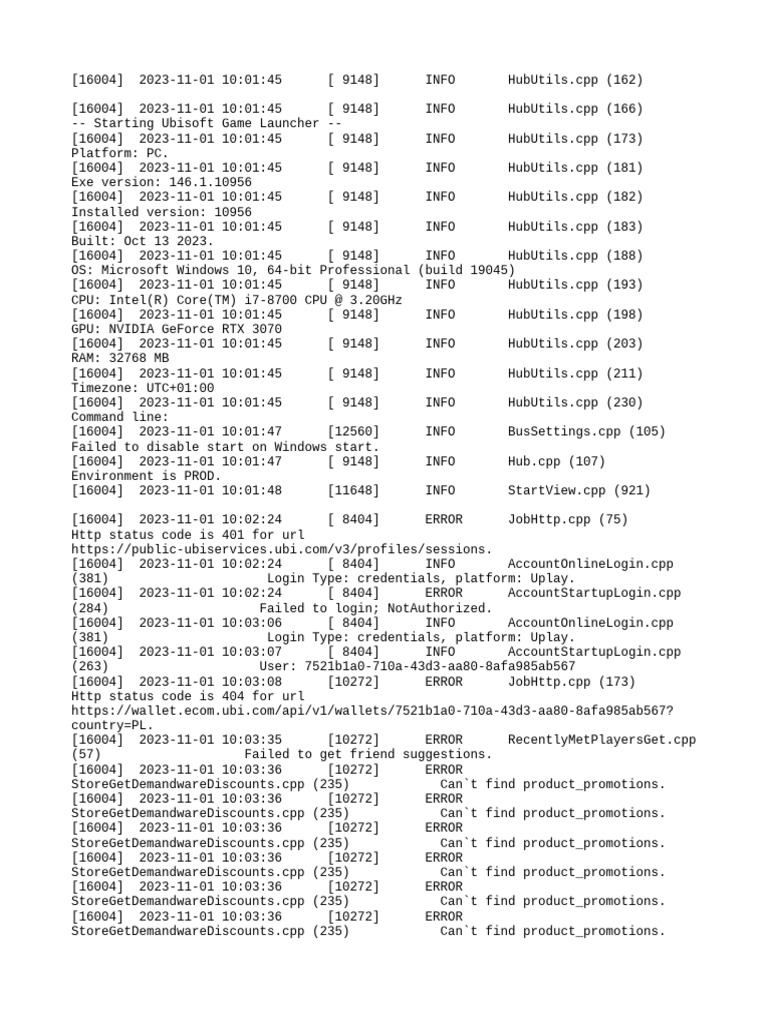 [16004] 2023-11-01 10:01:45 [ 9148] INFO HubUtils.cpp (162)

[16004] 2023-11-01 10:01:45 [ 9148] INFO HubUtils.cpp (166)
-- Starting Ubisoft Game Launcher --
[16004] 2023-11-01 10:01:45 [ 9148] INFO HubUtils.cpp (173)
Platform: PC.
[16004] 2023-11-01 10:01:45 [ 9148] INFO HubUtils.cpp (181)
Exe version: 146.1.10956
[16004] 2023-11-01 10:01:45 [ 9148] INFO HubUtils.cpp (182)
Installed version: 10956
[16004] 2023-11-01 10:01:45 [ 9148] INFO HubUtils.cpp (183)
Built: Oct 13 2023.
[16004] 2023-11-01 10:01:45 [ 9148] INFO HubUtils.cpp (188)
OS: Microsoft Windows 10, 64-bit Professional (build 19045)
[16004] 2023-11-01 10:01:45 [ 9148] INFO HubUtils.cpp (193)
CPU: Intel(R) Core(TM) i7-8700 CPU @ 3.20GHz
[16004] 2023-11-01 10:01:45 [ 9148] INFO HubUtils.cpp (198)
GPU: NVIDIA GeForce RTX 3070
[16004] 2023-11-01 10:01:45 [ 9148] INFO HubUtils.cpp (203)
RAM: 32768 MB
[16004] 2023-11-01 10:01:45 [ 9148] INFO HubUtils.cpp (211)
Timezone: UTC+01:00
[16004] 2023-11-01 10:01:45 [ 9148] INFO HubUtils.cpp (230)
Command line:
[16004] 2023-11-01 10:01:47 [12560] INFO BusSettings.cpp (105)
Failed to disable start on Windows start.
[16004] 2023-11-01 10:01:47 [ 9148] INFO Hub.cpp (107)
Environment is PROD.
[16004] 2023-11-01 10:01:48 [11648] INFO StartView.cpp (921)

[16004] 2023-11-01 10:02:24 [ 8404] ERROR JobHttp.cpp (75)
Http status code is 401 for url
https://public-ubiservices.ubi.com/v3/profiles/sessions.
[16004] 2023-11-01 10:02:24 [ 8404] INFO AccountOnlineLogin.cpp
(381) Login Type: credentials, platform: Uplay.
[16004] 2023-11-01 10:02:24 [ 8404] ERROR AccountStartupLogin.cpp
(284) Failed to login; NotAuthorized.
[16004] 2023-11-01 10:03:06 [ 8404] INFO AccountOnlineLogin.cpp
(381) Login Type: credentials, platform: Uplay.
[16004] 2023-11-01 10:03:07 [ 8404] INFO AccountStartupLogin.cpp
(263) User: 7521b1a0-710a-43d3-aa80-8afa985ab567
[16004] 2023-11-01 10:03:08 [10272] ERROR JobHttp.cpp (173)
Http status code is 404 for url
https://wallet.ecom.ubi.com/api/v1/wallets/7521b1a0-710a-43d3-aa80-8afa985ab567?country=PL.
[16004] 2023-11-01 10:03:35 [10272] ERROR RecentlyMetPlayersGet.cpp
(57) Failed to get friend suggestions.
[16004] 2023-11-01 10:03:36 [10272] ERROR
StoreGetDemandwareDiscounts.cpp (235) Can`t find product_promotions.
[16004] 2023-11-01 10:03:36 [10272] ERROR
StoreGetDemandwareDiscounts.cpp (235) Can`t find product_promotions.
[16004] 2023-11-01 10:03:36 [10272] ERROR
StoreGetDemandwareDiscounts.cpp (235) Can`t find product_promotions.
[16004] 2023-11-01 10:03:36 [10272] ERROR
StoreGetDemandwareDiscounts.cpp (235) Can`t find product_promotions.
[16004] 2023-11-01 10:03:36 [10272] ERROR
StoreGetDemandwareDiscounts.cpp (235) Can`t find product_promotions.
[16004] 2023-11-01 10:03:36 [10272] ERROR
StoreGetDemandwareDiscounts.cpp (235) Can`t find product_promotions.